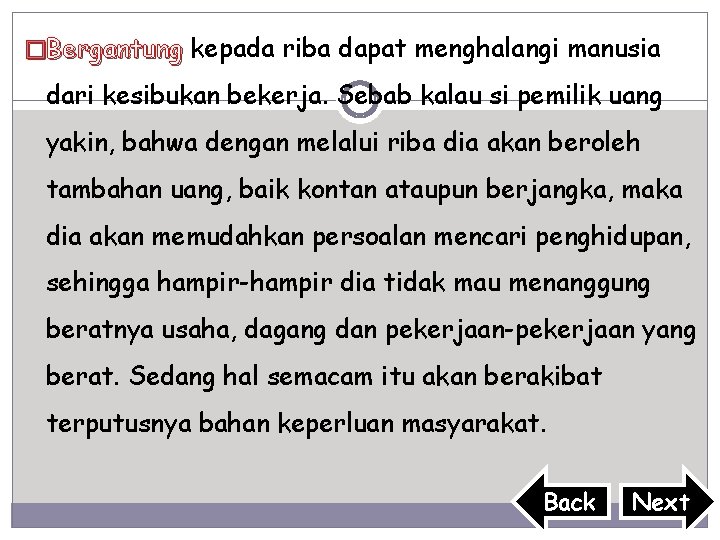 Bergantung kepada riba dapat menghalangi manusia dari kesibukan bekerja. Sebab kalau si pemilik uang yakin, bahwa dengan melalui riba dia akan beroleh tambahan uang, baik kontan ataupun berjangka, maka dia akan memudahkan persoalan mencari penghidupan, sehingga hampir-hampir dia tidak mau menanggung beratnya usaha, dagang dan pekerjaan-pekerjaan yang berat. Sedang hal semacam itu akan berakibat terputusnya bahan keperluan masyarakat.

Back Next